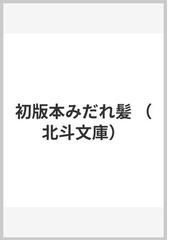 初版本みだれ髪 （北斗文庫）